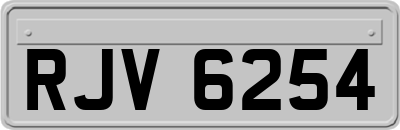 RJV 6254